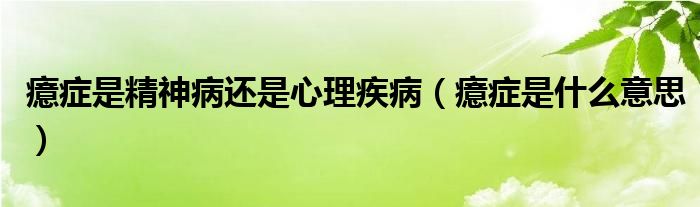 癔症是精神病还是心理疾病（癔症是什么意思）